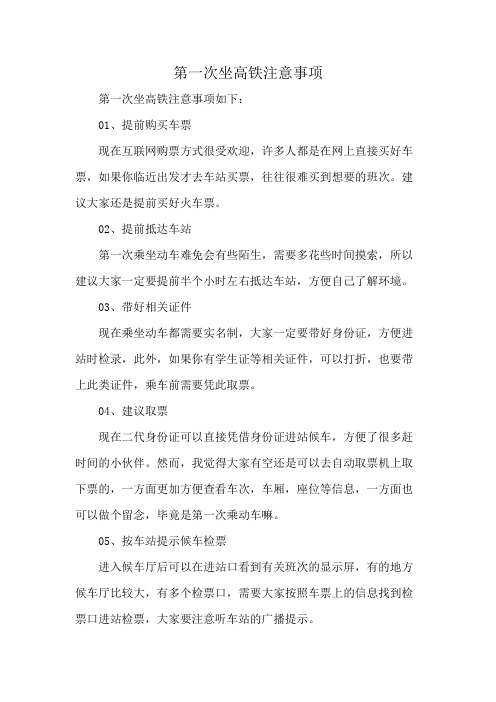 第一次坐高铁注意事项

第一次坐高铁注意事项如下：

01、提前购买车票

现在互联网购票方式很受欢迎，许多人都是在网上直接买好车票，如果你临近出发才去车站买票，往往很难买到想要的班次。建议大家还是提前买好火车票。

02、提前抵达车站

第一次乘坐动车难免会有些陌生，需要多花些时间摸索，所以建议大家一定要提前半个小时左右抵达车站，方便自己了解环境。

03、带好相关证件

现在乘坐动车都需要实名制，大家一定要带好身份证，方便进站时检录，此外，如果你有学生证等相关证件，可以打折，也要带上此类证件，乘车前需要凭此取票。

04、建议取票

现在二代身份证可以直接凭借身份证进站候车，方便了很多赶时间的小伙伴。然而，我觉得大家有空还是可以去自动取票机上取下票的，一方面更加方便查看车次，车厢，座位等信息，一方面也可以做个留念，毕竟是第一次乘动车嘛。

05、按车站提示候车检票

进入候车厅后可以在进站口看到有关班次的显示屏，有的地方候车厅比较大，有多个检票口，需要大家按照车票上的信息找到检票口进站检票，大家要注意听车站的广播提示。